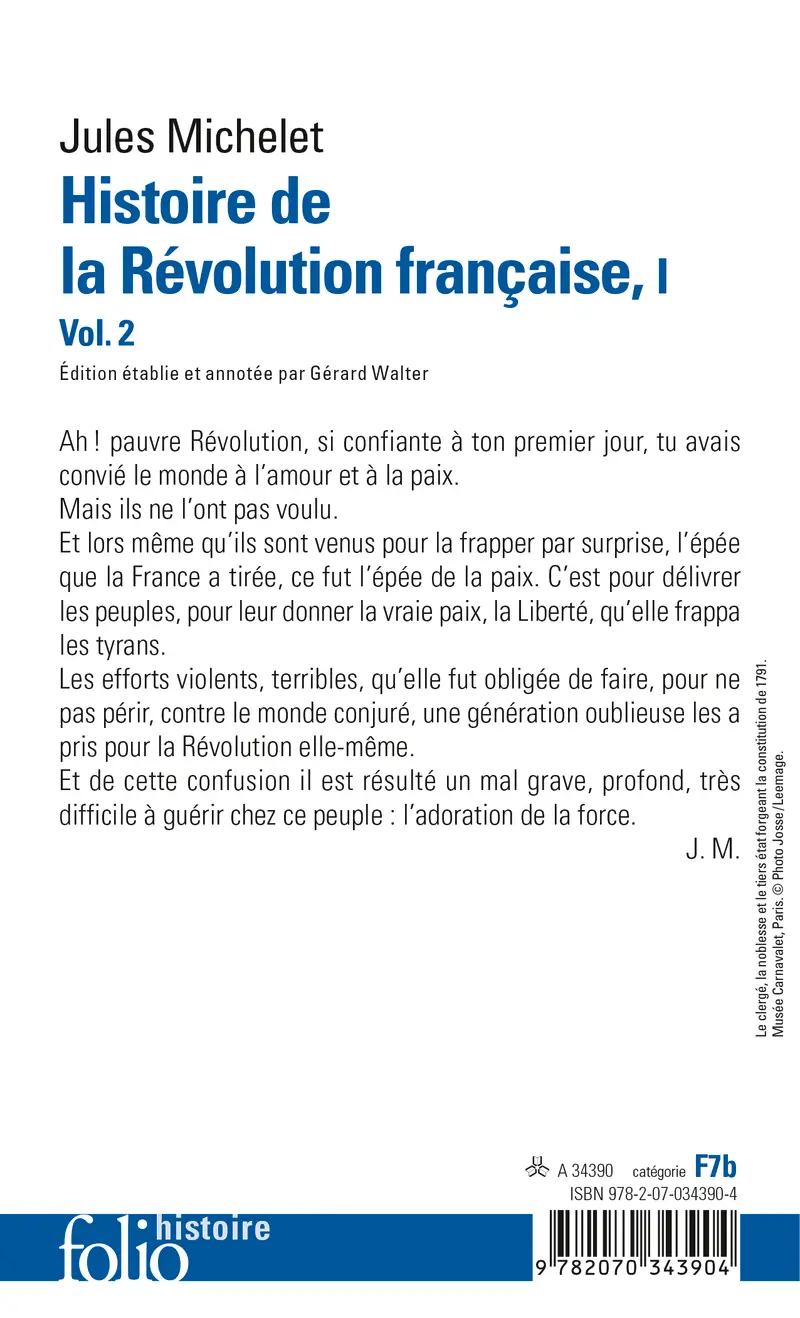 Jules Michelet
Histoire de la Révolution française, I
Vol. 2
Édition établie et annotée par Gérard Walter

Ah ! pauvre Révolution, si confiante à ton premier jour, tu avais convié le monde à l'amour et à la paix.
Mais ils ne l'ont pas voulu.
Et lors même qu'ils sont venus pour la frapper par surprise, l'épée que la France a tirée, ce fut l'épée de la paix. C'est pour délivrer les peuples, pour leur donner la vraie paix, la Liberté, qu'elle frappa les tyrans.
Les efforts violents, terribles, qu'elle fut obligée de faire, pour ne pas périr, contre le monde conjuré, une génération oublieuse les a pris pour la Révolution elle-même.
Et de cette confusion il est résulté un mal grave, profond, très difficile à guérir chez ce peuple : l'adoration de la force.
J. M.

Le clergé, la noblesse et le tiers état forgeant la constitution de 1791. Musée Carnavalet, Paris. © Photo Josse/Leemage.

A 34390 catégorie F7b
ISBN 978-2-07-034390-4

folio histoire

9 782070 343904